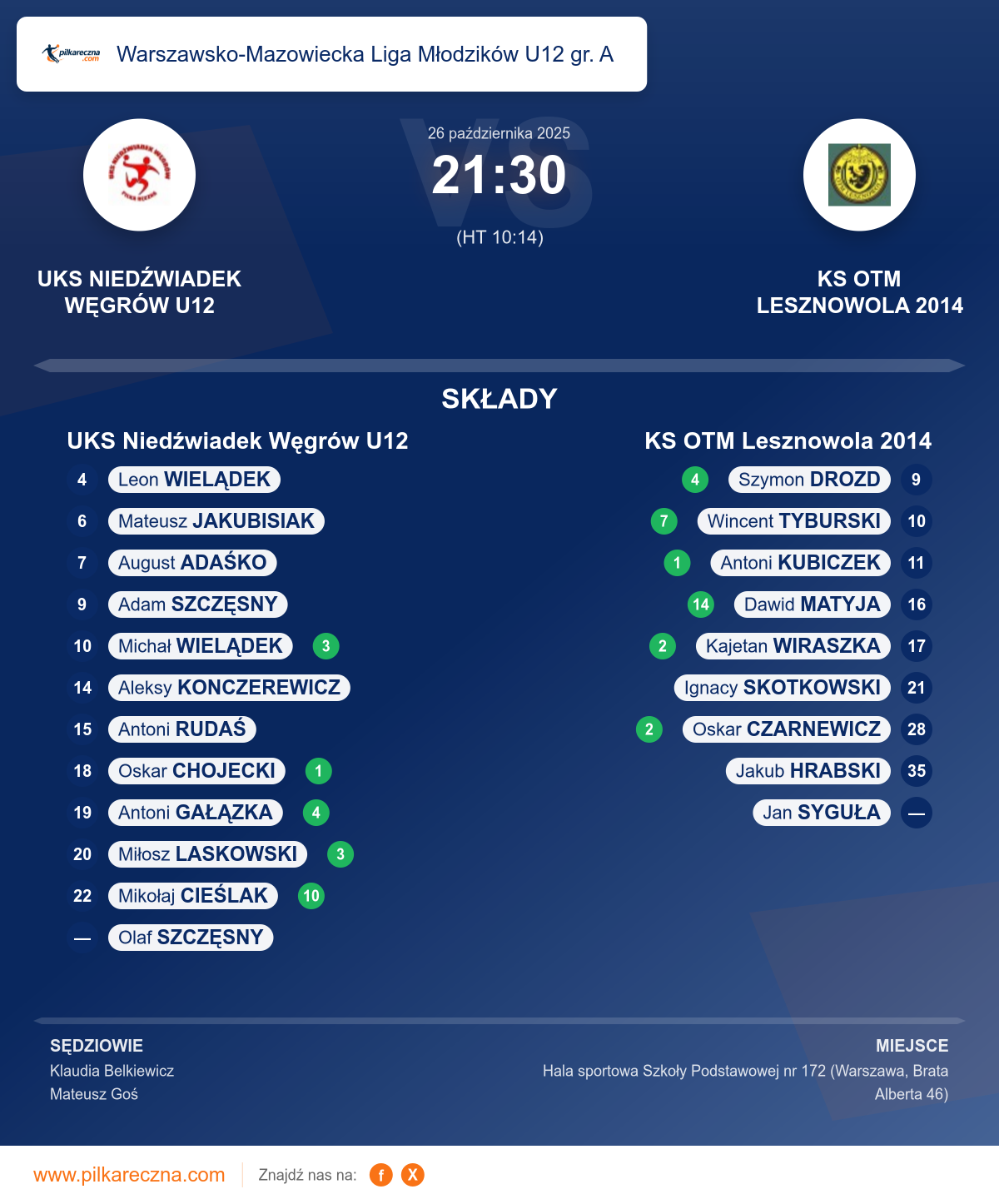 pilkareczna.com Warszawsko-Mazowiecka Liga Młodzików U12 gr. A

26 października 2025
21:30
(HT 10:14)

UKS NIEDŹWIADEK WĘGRÓW U12

KS OTM LESZNOWOLA 2014

SKŁADY

UKS Niedźwiadek Węgrów U12

4 Leon WIELĄDEK
6 Mateusz JAKUBISIAK
7 August ADAŚKO
9 Adam SZCZĘSNY
10 Michał WIELĄDEK 3
14 Aleksy KONCZEREWICZ
15 Antoni RUDAŚ
18 Oskar CHOJECKI 1
19 Antoni GAŁĄZKA 4
20 Miłosz LASKOWSKI 3
22 Mikołaj CIEŚLAK 10
— Olaf SZCZĘSNY

KS OTM Lesznowola 2014

4 Szymon DROZD 9
7 Wincent TYBURSKI 10
1 Antoni KUBICZEK 11
14 Dawid MATYJA 16
2 Kajetan WIRASZKA 17
Ignacy SKOTKOWSKI 21
2 Oskar CZARNEWICZ 28
Jakub HRABSKI 35
Jan SYGUŁA —

SĘDZIOWIE
Klaudia Belkiewicz
Mateusz Goś

MIEJSCE
Hala sportowa Szkoły Podstawowej nr 172 (Warszawa, Brata Alberta 46)

www.pilkareczna.com Znajdź nas na: f X